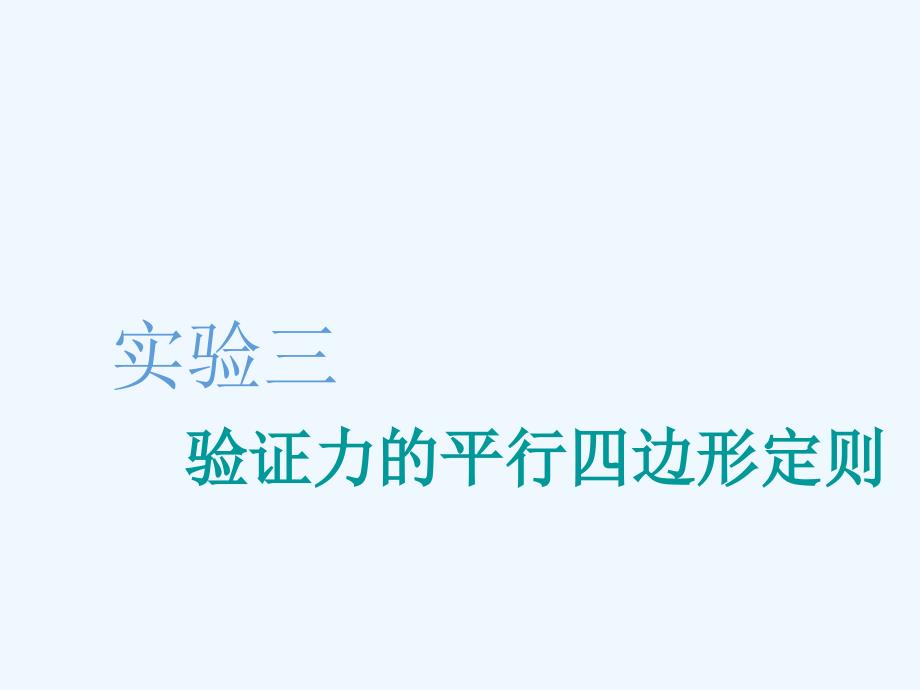 实验三

验证力的平行四边形定则